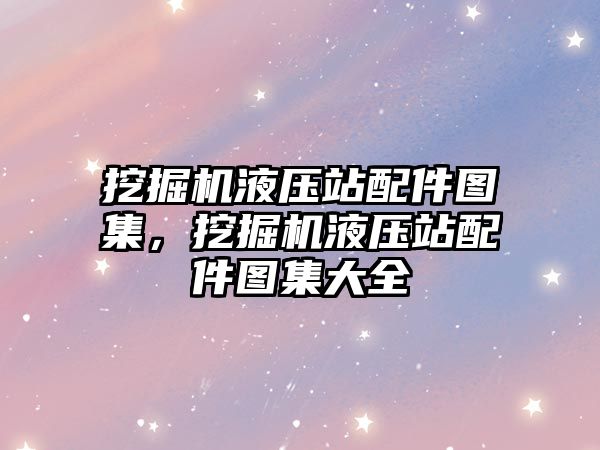 挖掘机液压站配件图集，挖掘机液压站配件图集大全